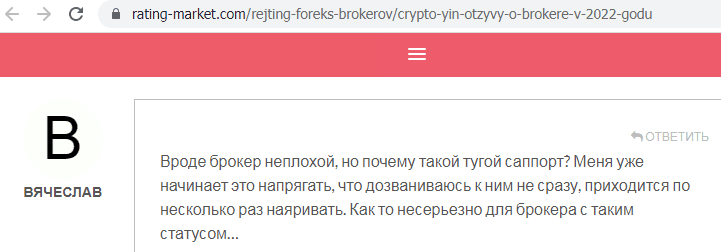 rating-market.com/rejting-foreks-brokerov/crypto-yin-otzyvy-o-brokere-v-2022-godu

В

ВЯЧЕСЛАВ

ОТВЕТИТЬ

Вроде брокер неплохой, но почему такой тугой саппорт? Меня уже начинает это напрягать, что дозваниваюсь к ним не сразу, приходится по несколько раз наяривать. Как то несерьезно для брокера с таким статусом...